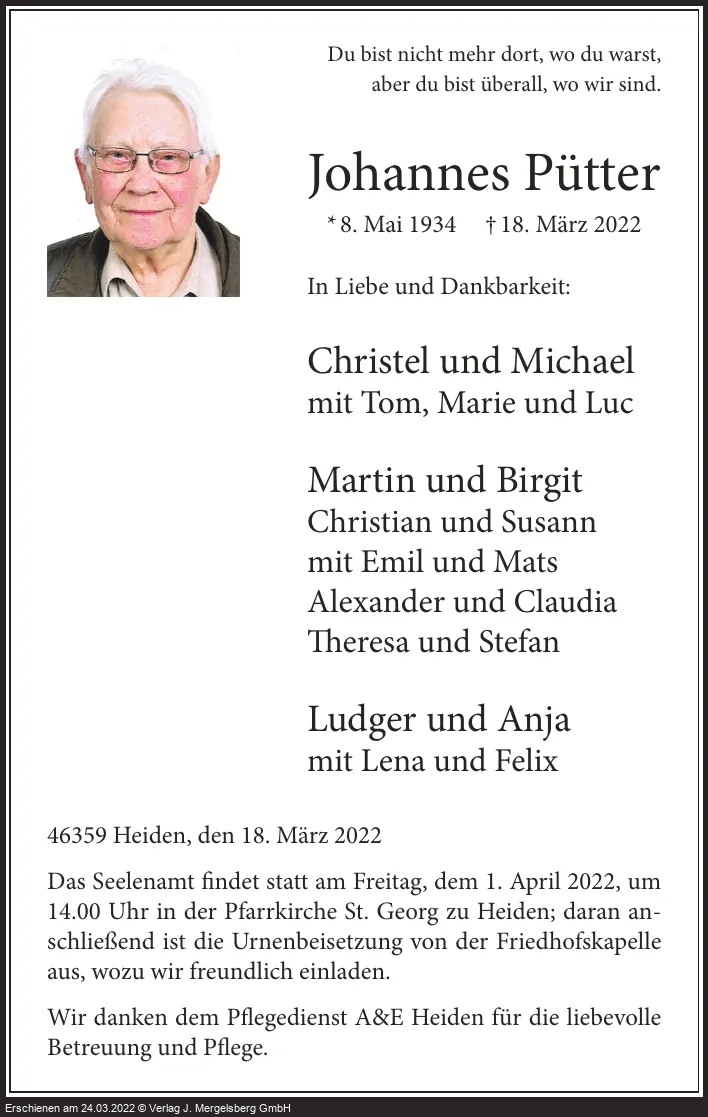 Du bist nicht mehr dort, wo du warst,
aber du bist überall, wo wir sind.

Johannes Pütter

* 8. Mai 1934 † 18. März 2022

In Liebe und Dankbarkeit:

Christel und Michael
mit Tom, Marie und Luc

Martin und Birgit
Christian und Susann
mit Emil und Mats
Alexander und Claudia
Theresa und Stefan

Ludger und Anja
mit Lena und Felix

46359 Heiden, den 18. März 2022

Das Seelenamt findet statt am Freitag, dem 1. April 2022, um 14.00 Uhr in der Pfarrkirche St. Georg zu Heiden; daran anschließend ist die Urnenbeisetzung von der Friedhofskapelle aus, wozu wir freundlich einladen.

Wir danken dem Pflegedienst A&E Heiden für die liebevolle Betreuung und Pflege.

Erschienen am 24.03.2022 © Verlag J. Mergelsberg GmbH